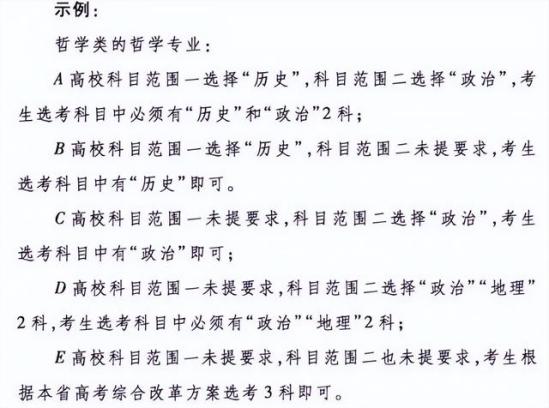 示例：

哲学类的哲学专业：

A 高校科目范围一选择“历史”，科目范围二选择“政治”，考生选考科目中必须有“历史”和“政治”2 科；

B 高校科目范围一选择“历史”，科目范围二未提要求，考生选考科目中有“历史”即可。

C 高校科目范围一未提要求，科目范围二选择“政治”，考生选考科目中有“政治”即可；

D 高校科目范围一未提要求，科目范围二选择“政治”“地理”2 科，考生选考科目中必须有“政治”“地理”2 科；

E 高校科目范围一未提要求，科目范围二也未提要求，考生根据本省高考综合改革方案选考 3 科即可。